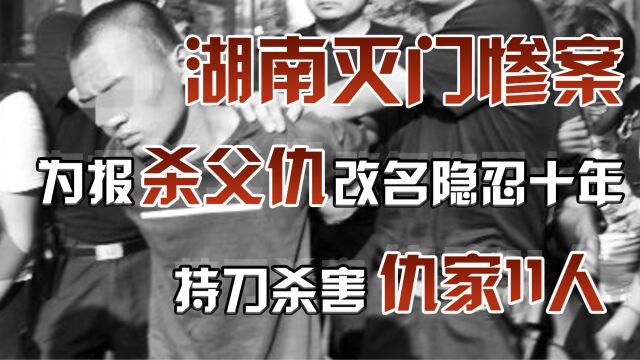 湖南灭门惨案

为报杀父仇改名隐忍十年

持刀杀害 仇家11人